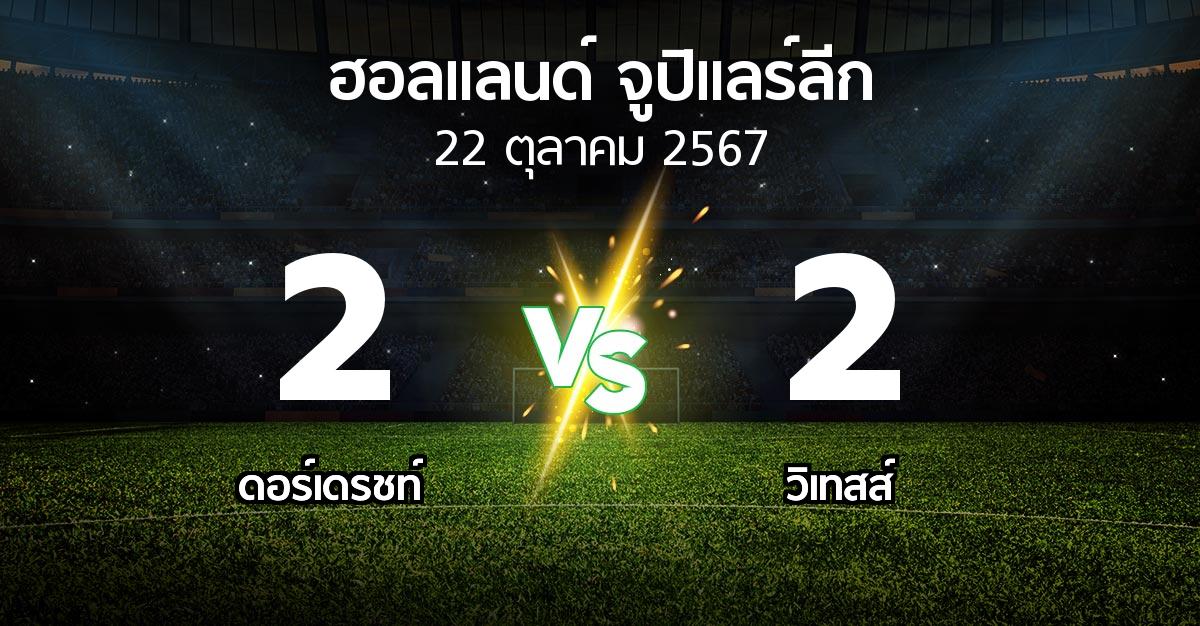 ฮอลแลนด์ จูปิแลร์ลีก
22 ตุลาคม 2567

2

VS

2

ดอร์เดรชท์

วิเทสส์